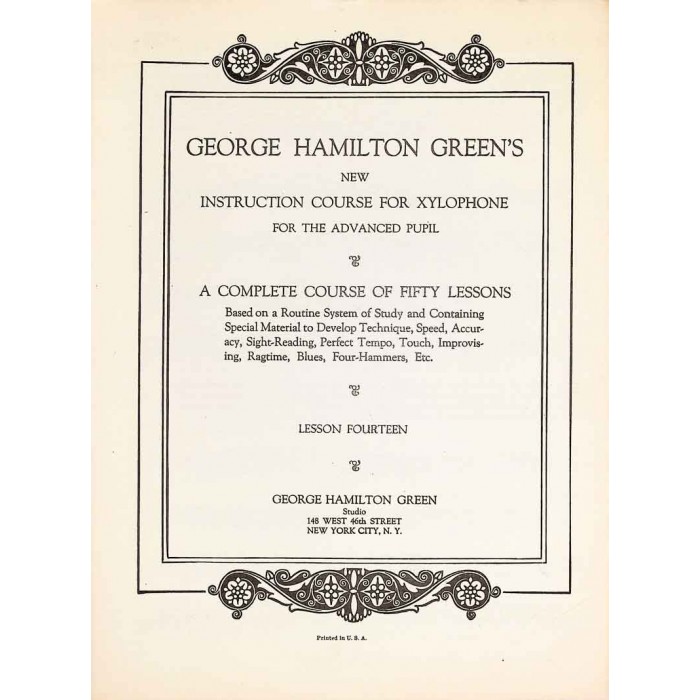 GEORGE HAMILTON GREEN'S

NEW

INSTRUCTION COURSE FOR XYLOPHONE

FOR THE ADVANCED PUPIL

A COMPLETE COURSE OF FIFTY LESSONS

Based on a Routine System of Study and Containing Special Material to Develop Technique, Speed, Accuracy, Sight-Reading, Perfect Tempo, Touch, Improvising, Ragtime, Blues, Four-Hammers, Etc.

LESSON FOURTEEN

GEORGE HAMILTON GREEN
Studio
148 WEST 46th STREET
NEW YORK CITY, N. Y.

Printed in U. S. A.